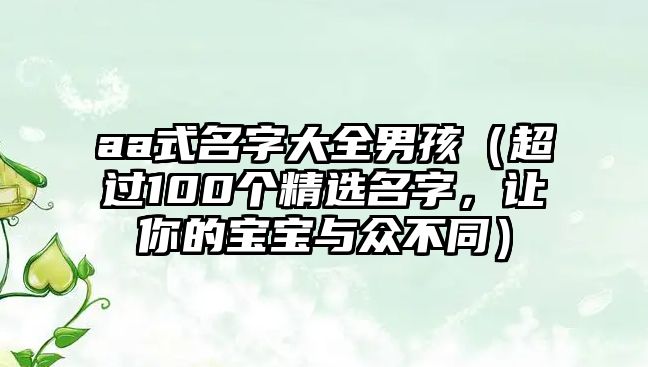 aa式名字大全男孩（超过100个精选名字，让你的宝宝与众不同）